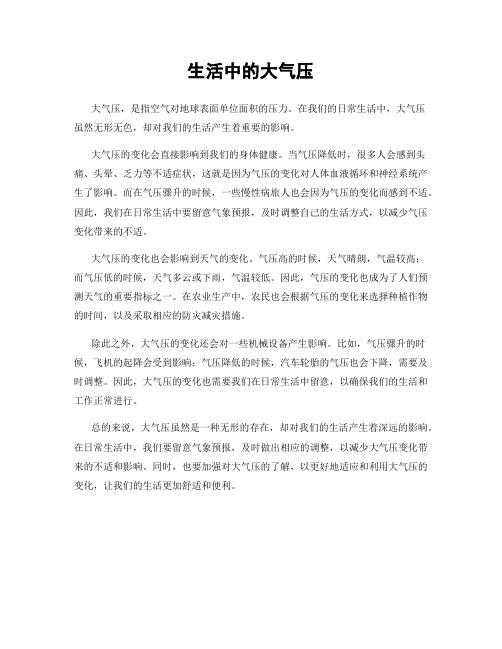 生活中的大气压

大气压，是指空气对地球表面单位面积的压力。在我们的日常生活中，大气压虽然无形无色，却对我们的生活产生着重要的影响。

大气压的变化会直接影响到我们的身体健康。当气压降低时，很多人会感到头痛、头晕、乏力等不适症状，这就是因为气压的变化对人体血液循环和神经系统产生了影响。而在气压骤升的时候，一些慢性病旅人也会因为气压的变化而感到不适。因此，我们在日常生活中要留意气象预报，及时调整自己的生活方式，以减少气压变化带来的不适。

大气压的变化也会影响到天气的变化。气压高的时候，天气晴朗，气温较高；而气压低的时候，天气多云或下雨，气温较低。因此，气压的变化也成为了人们预测天气的重要指标之一。在农业生产中，农民也会根据气压的变化来选择种植作物的时间，以及采取相应的防灾减灾措施。

除此之外，大气压的变化还会对一些机械设备产生影响。比如，气压骤升的时候，飞机的起降会受到影响；气压降低的时候，汽车轮胎的气压也会下降，需要及时调整。因此，大气压的变化也需要我们在日常生活中留意，以确保我们的生活和工作正常进行。

总的来说，大气压虽然是一种无形的存在，却对我们的生活产生着深远的影响。在日常生活中，我们要留意气象预报，及时做出相应的调整，以减少大气压变化带来的不适和影响。同时，也要加强对大气压的了解，以更好地适应和利用大气压的变化，让我们的生活更加舒适和便利。